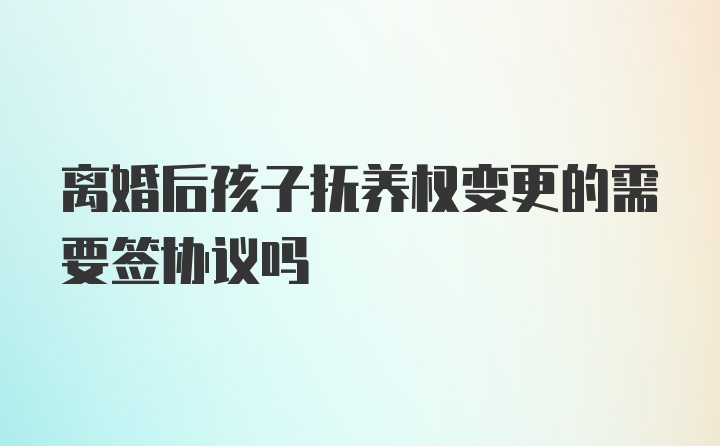 离婚后孩子抚养权变更的需要签协议吗